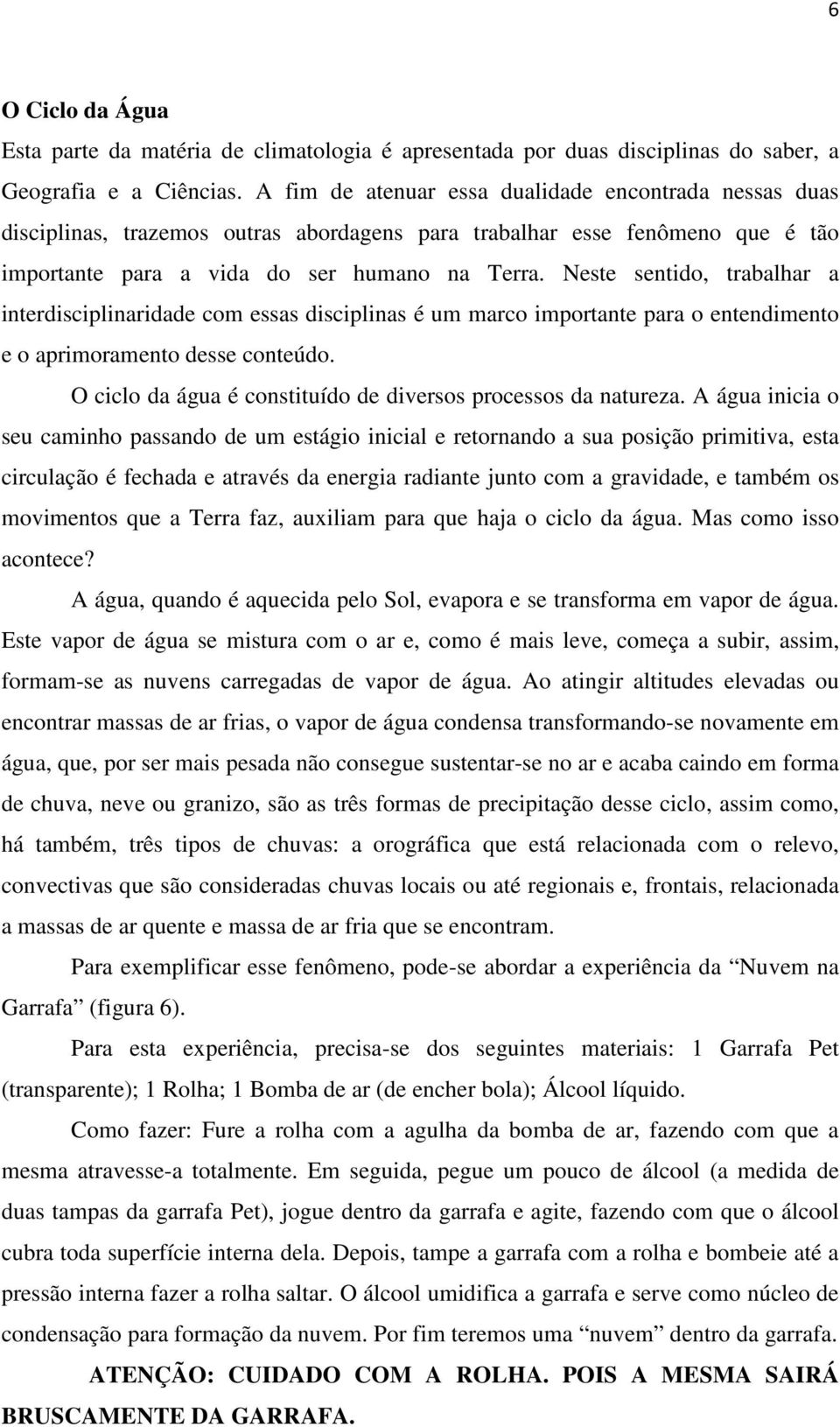 6

O Ciclo da Água

Esta parte da matéria de climatologia é apresentada por duas disciplinas do saber, a Geografia e a Ciências. A fim de atenuar essa dualidade encontrada nessas duas disciplinas, trazemos outras abordagens para trabalhar esse fenômeno que é tão importante para a vida do ser humano na Terra. Neste sentido, trabalhar a interdisciplinaridade com essas disciplinas é um marco importante para o entendimento e o aprimoramento desse conteúdo.

O ciclo da água é constituído de diversos processos da natureza. A água inicia o seu caminho passando de um estágio inicial e retornando a sua posição primitiva, esta circulação é fechada e através da energia radiante junto com a gravidade, e também os movimentos que a Terra faz, auxiliam para que haja o ciclo da água. Mas como isso acontece?

A água, quando é aquecida pelo Sol, evapora e se transforma em vapor de água. Este vapor de água se mistura com o ar e, como é mais leve, começa a subir, assim, formam-se as nuvens carregadas de vapor de água. Ao atingir altitudes elevadas ou encontrar massas de ar frias, o vapor de água condensa transformando-se novamente em água, que, por ser mais pesada não consegue sustentar-se no ar e acaba caindo em forma de chuva, neve ou granizo, são as três formas de precipitação desse ciclo, assim como, há também, três tipos de chuvas: a orográfica que está relacionada com o relevo, convectivas que são consideradas chuvas locais ou até regionais e, frontais, relacionada a massas de ar quente e massa de ar fria que se encontram.

Para exemplificar esse fenômeno, pode-se abordar a experiência da “Nuvem na Garrafa” (figura 6).

Para esta experiência, precisa-se dos seguintes materiais: 1 Garrafa Pet (transparente); 1 Rolha; 1 Bomba de ar (de encher bola); Álcool líquido.

Como fazer: Fure a rolha com a agulha da bomba de ar, fazendo com que a mesma atravesse-a totalmente. Em seguida, pegue um pouco de álcool (a medida de duas tampas da garrafa Pet), jogue dentro da garrafa e agite, fazendo com que o álcool cubra toda superfície interna dela. Depois, tampe a garrafa com a rolha e bombeie até a pressão interna fazer a rolha saltar. O álcool umidifica a garrafa e serve como núcleo de condensação para formação da nuvem. Por fim teremos uma “nuvem” dentro da garrafa.

ATENÇÃO: CUIDADO COM A ROLHA. POIS A MESMA SAIRÁ BRUSCAMENTE DA GARRAFA.